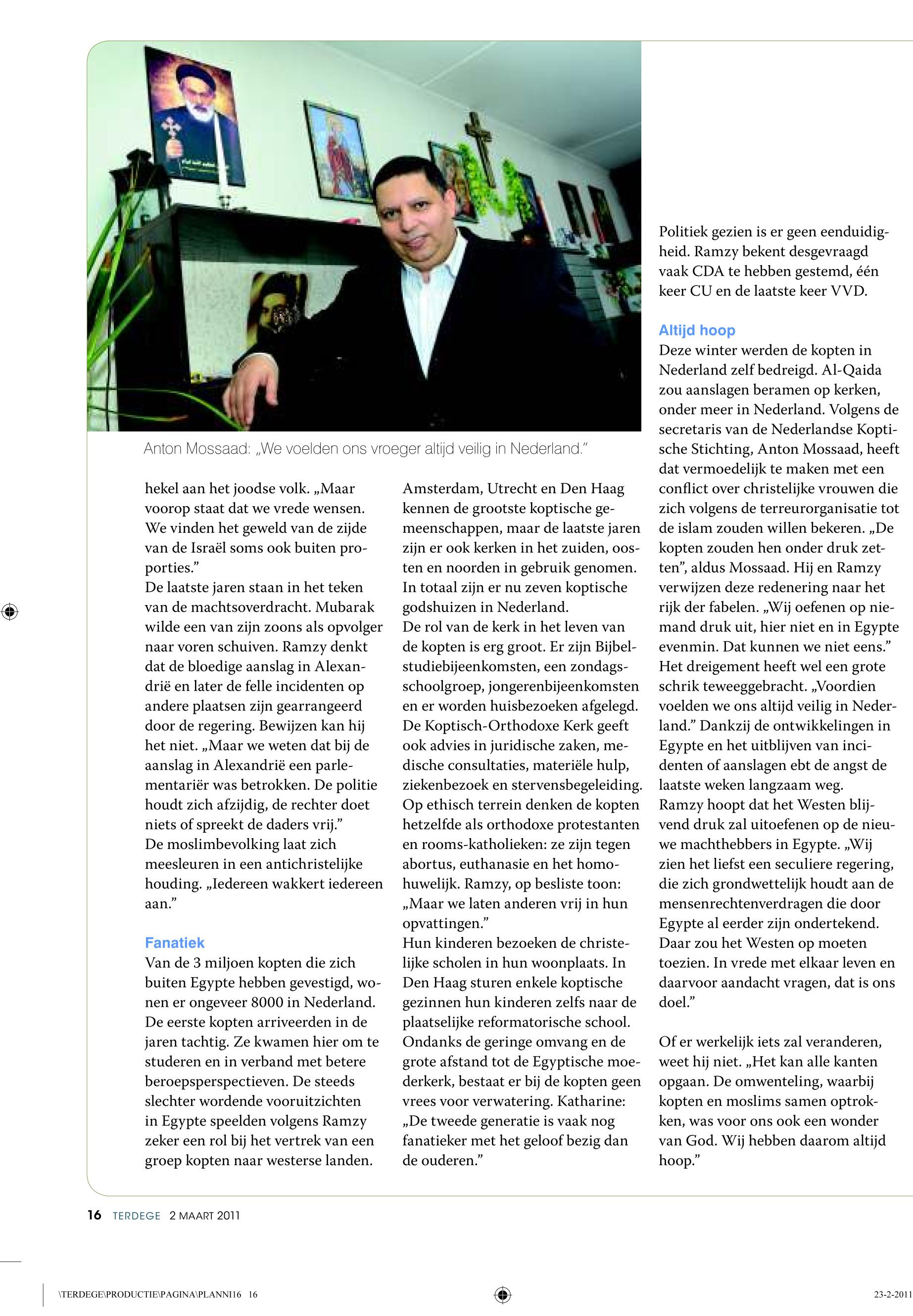 Anton Mossaad: „We voelden ons vroeger altijd veilig in Nederland."

hekel aan het joodse volk. „Maar voorop staat dat we vrede wensen. We vinden het geweld van de zijde van de Israël soms ook buiten proporties."
De laatste jaren staan in het teken van de machtsoverdracht. Mubarak wilde een van zijn zoons als opvolger naar voren schuiven. Ramzy denkt dat de bloedige aanslag in Alexandrië en later de felle incidenten op andere plaatsen zijn gearrangeerd door de regering. Bewijzen kan hij het niet. „Maar we weten dat bij de aanslag in Alexandrië een parlementariër was betrokken. De politie houdt zich afzijdig, de rechter doet niets of spreekt de daders vrij."
De moslimbevolking laat zich meesleuren in een antichristelijke houding. „Iedereen wakkert iedereen aan."

Fanatiek
Van de 3 miljoen kopten die zich buiten Egypte hebben gevestigd, wonen er ongeveer 8000 in Nederland. De eerste kopten arriveerden in de jaren tachtig. Ze kwamen hier om te studeren en in verband met betere beroepsperspectieven. De steeds slechter wordende vooruitzichten in Egypte speelden volgens Ramzy zeker een rol bij het vertrek van een groep kopten naar westerse landen.

Amsterdam, Utrecht en Den Haag kennen de grootste koptische gemeenschappen, maar de laatste jaren zijn er ook kerken in het zuiden, oosten en noorden in gebruik genomen. In totaal zijn er nu zeven koptische godshuizen in Nederland.
De rol van de kerk in het leven van de kopten is erg groot. Er zijn Bijbelstudiebijeenkomsten, een zondagsschoolgroep, jongerenbijeenkomsten en er worden huisbezoeken afgelegd. De Koptisch-Orthodoxe Kerk geeft ook advies in juridische zaken, medische consultaties, materiële hulp, ziekenbezoek en stervensbegeleiding. Op ethisch terrein denken de kopten hetzelfde als orthodoxe protestanten en rooms-katholieken: ze zijn tegen abortus, euthanasie en het homohuwelijk. Ramzy, op besliste toon: „Maar we laten anderen vrij in hun opvattingen."
Hun kinderen bezoeken de christelijke scholen in hun woonplaats. In Den Haag sturen enkele koptische gezinnen hun kinderen zelfs naar de plaatselijke reformatorische school. Ondanks de geringe omvang en de grote afstand tot de Egyptische moederkerk, bestaat er bij de kopten geen vrees voor verwatering. Katharine: „De tweede generatie is vaak nog fanatieker met het geloof bezig dan de ouderen."

Politiek gezien is er geen eenduidigheid. Ramzy bekent desgevraagd vaak CDA te hebben gestemd, één keer CU en de laatste keer VVD.

Altijd hoop
Deze winter werden de kopten in Nederland zelf bedreigd. Al-Qaida zou aanslagen beramen op kerken, onder meer in Nederland. Volgens de secretaris van de Nederlandse Koptische Stichting, Anton Mossaad, heeft dat vermoedelijk te maken met een conflict over christelijke vrouwen die zich volgens de terreurorganisatie tot de islam zouden willen bekeren. „De kopten zouden hen onder druk zetten", aldus Mossaad. Hij en Ramzy verwijzen deze redenering naar het rijk der fabelen. „Wij oefenen op niemand druk uit, hier niet en in Egypte evenmin. Dat kunnen we niet eens."
Het dreigement heeft wel een grote schrik teweeggebracht. „Voordien voelden we ons altijd veilig in Nederland." Dankzij de ontwikkelingen in Egypte en het uitblijven van incidenten of aanslagen ebt de angst de laatste weken langzaam weg.
Ramzy hoopt dat het Westen blijvend druk zal uitoefenen op de nieuwe machthebbers in Egypte. „Wij zien het liefst een seculiere regering, die zich grondwettelijk houdt aan de mensenrechtenverdragen die door Egypte al eerder zijn ondertekend. Daar zou het Westen op moeten toezien. In vrede met elkaar leven en daarvoor aandacht vragen, dat is ons doel."

Of er werkelijk iets zal veranderen, weet hij niet. „Het kan alle kanten opgaan. De omwenteling, waarbij kopten en moslims samen optrokken, was voor ons ook een wonder van God. Wij hebben daarom altijd hoop."

16 TERDEGE 2 MAART 2011

\TERDEGE\PRODUCTIE\PAGINA\PLANNI16 16 23-2-2011